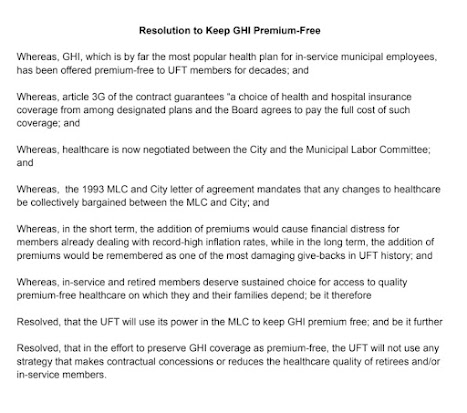 Resolution to Keep GHI Premium-Free

Whereas, GHI, which is by far the most popular health plan for in-service municipal employees, has been offered premium-free to UFT members for decades; and

Whereas, article 3G of the contract guarantees "a choice of health and hospital insurance coverage from among designated plans and the Board agrees to pay the full cost of such coverage; and

Whereas, healthcare is now negotiated between the City and the Municipal Labor Committee; and

Whereas, the 1993 MLC and City letter of agreement mandates that any changes to healthcare be collectively bargained between the MLC and City; and

Whereas, in the short term, the addition of premiums would cause financial distress for members already dealing with record-high inflation rates, while in the long term, the addition of premiums would be remembered as one of the most damaging give-backs in UFT history; and

Whereas, in-service and retired members deserve sustained choice for access to quality premium-free healthcare on which they and their families depend; be it therefore

Resolved, that the UFT will use its power in the MLC to keep GHI premium free; and be it further

Resolved, that in the effort to preserve GHI coverage as premium-free, the UFT will not use any strategy that makes contractual concessions or reduces the healthcare quality of retirees and/or in-service members.